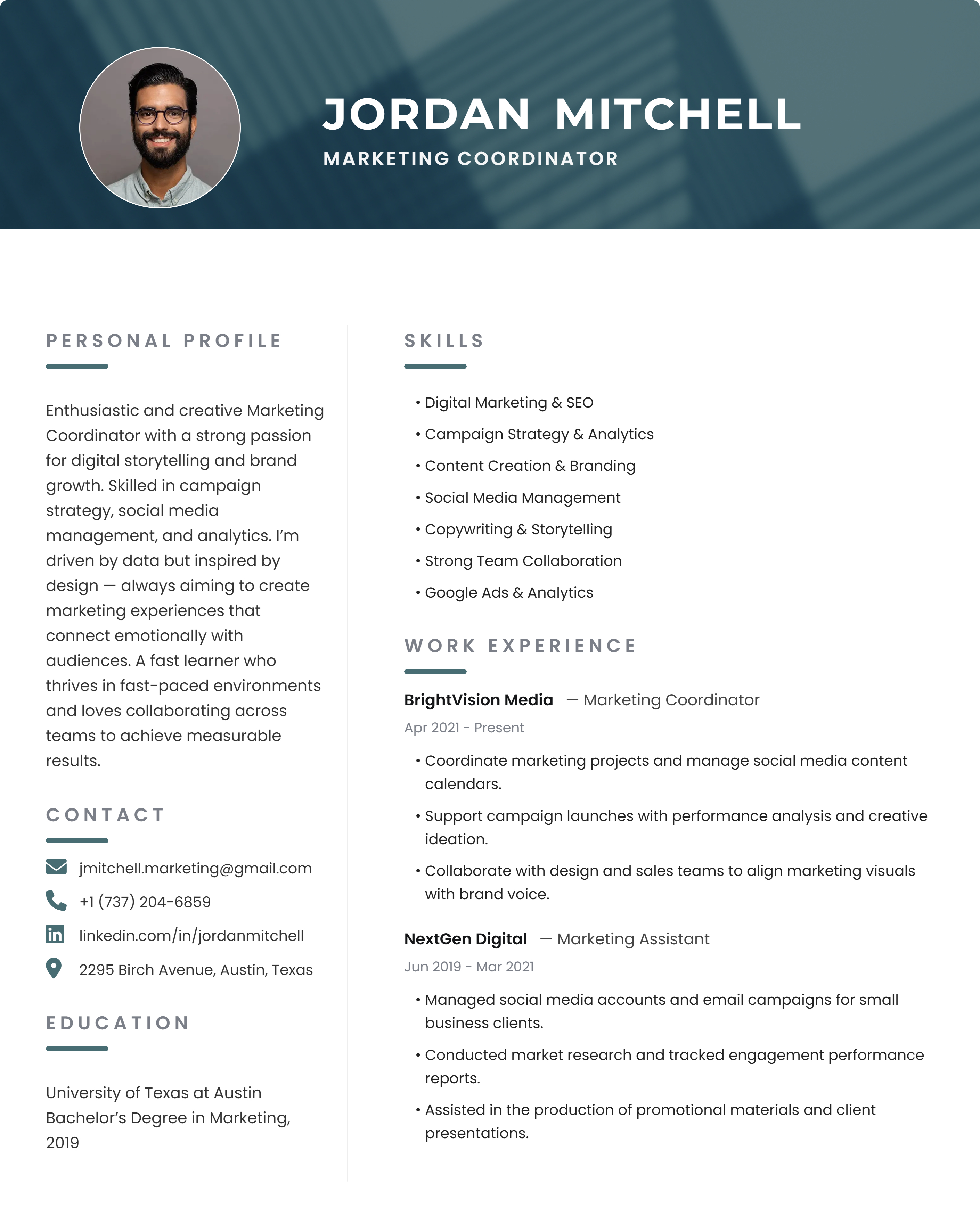 JORDAN MITCHELL
MARKETING COORDINATOR

PERSONAL PROFILE

Enthusiastic and creative Marketing Coordinator with a strong passion for digital storytelling and brand growth. Skilled in campaign strategy, social media management, and analytics. I'm driven by data but inspired by design — always aiming to create marketing experiences that connect emotionally with audiences. A fast learner who thrives in fast-paced environments and loves collaborating across teams to achieve measurable results.

CONTACT

jmitchell.marketing@gmail.com
+1 (737) 204-6859
linkedin.com/in/jordanmitchell
2295 Birch Avenue, Austin, Texas

EDUCATION

University of Texas at Austin
Bachelor's Degree in Marketing, 2019

SKILLS

• Digital Marketing & SEO
• Campaign Strategy & Analytics
• Content Creation & Branding
• Social Media Management
• Copywriting & Storytelling
• Strong Team Collaboration
• Google Ads & Analytics

WORK EXPERIENCE

BrightVision Media — Marketing Coordinator
Apr 2021 - Present

• Coordinate marketing projects and manage social media content calendars.
• Support campaign launches with performance analysis and creative ideation.
• Collaborate with design and sales teams to align marketing visuals with brand voice.

NextGen Digital — Marketing Assistant
Jun 2019 - Mar 2021

• Managed social media accounts and email campaigns for small business clients.
• Conducted market research and tracked engagement performance reports.
• Assisted in the production of promotional materials and client presentations.